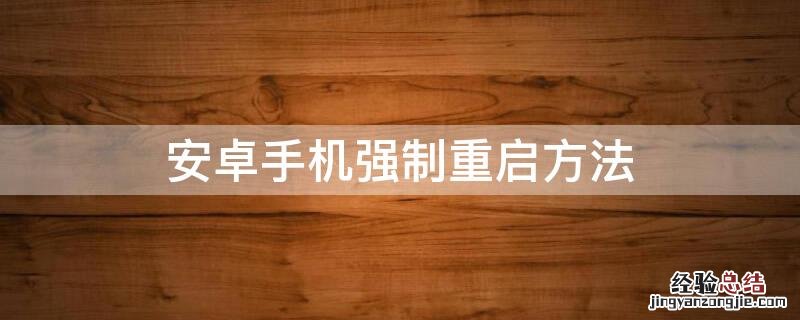 安卓手机强制重启方法

经验总结
jingyanzongjie.com